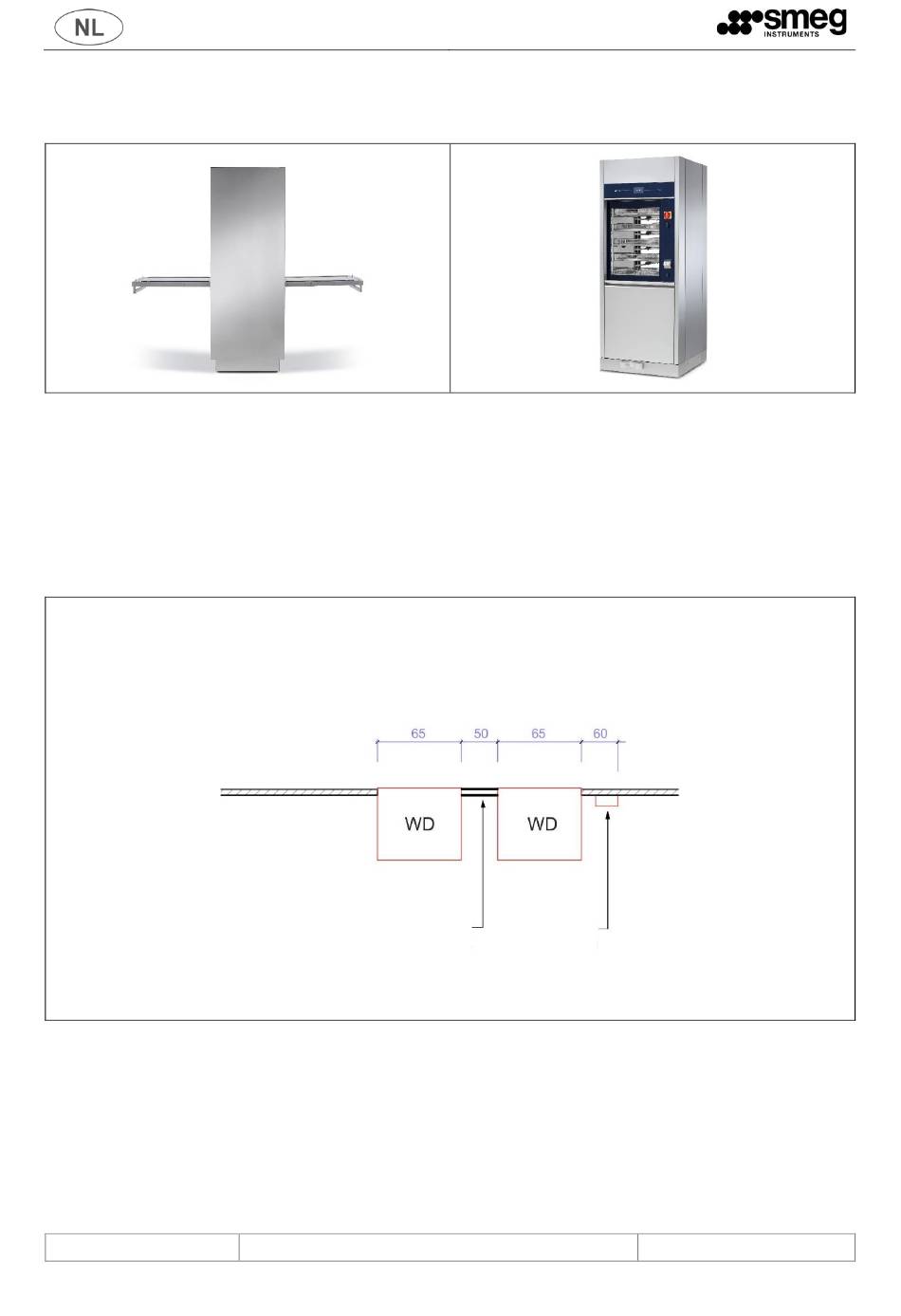 NL

smeg
INSTRUMENTS

65
50
65
60

WD
WD